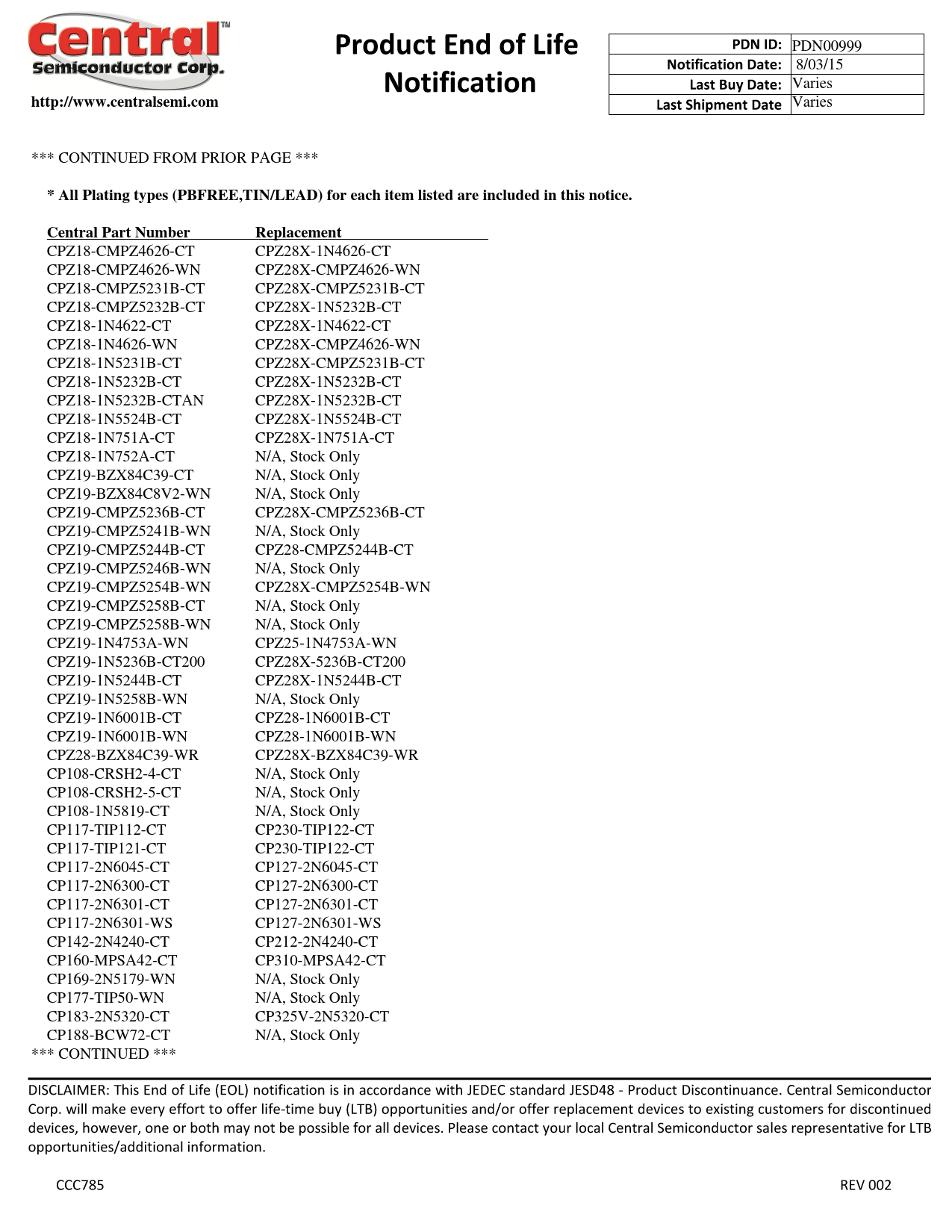 Central™
Semiconductor Corp.
http://www.centralsemi.com

Product End of Life Notification

| PDN ID: | PDN00999 |
|---|---|
| Notification Date: | 8/03/15 |
| Last Buy Date: | Varies |
| Last Shipment Date | Varies |

*** CONTINUED FROM PRIOR PAGE ***

* All Plating types (PBFREE,TIN/LEAD) for each item listed are included in this notice.

| Central Part Number | Replacement |
|---|---|
| CPZ18-CMPZ4626-CT | CPZ28X-1N4626-CT |
| CPZ18-CMPZ4626-WN | CPZ28X-CMPZ4626-WN |
| CPZ18-CMPZ5231B-CT | CPZ28X-CMPZ5231B-CT |
| CPZ18-CMPZ5232B-CT | CPZ28X-1N5232B-CT |
| CPZ18-1N4622-CT | CPZ28X-1N4622-CT |
| CPZ18-1N4626-WN | CPZ28X-CMPZ4626-WN |
| CPZ18-1N5231B-CT | CPZ28X-CMPZ5231B-CT |
| CPZ18-1N5232B-CT | CPZ28X-1N5232B-CT |
| CPZ18-1N5232B-CTAN | CPZ28X-1N5232B-CT |
| CPZ18-1N5524B-CT | CPZ28X-1N5524B-CT |
| CPZ18-1N751A-CT | CPZ28X-1N751A-CT |
| CPZ18-1N752A-CT | N/A, Stock Only |
| CPZ19-BZX84C39-CT | N/A, Stock Only |
| CPZ19-BZX84C8V2-WN | N/A, Stock Only |
| CPZ19-CMPZ5236B-CT | CPZ28X-CMPZ5236B-CT |
| CPZ19-CMPZ5241B-WN | N/A, Stock Only |
| CPZ19-CMPZ5244B-CT | CPZ28-CMPZ5244B-CT |
| CPZ19-CMPZ5246B-WN | N/A, Stock Only |
| CPZ19-CMPZ5254B-WN | CPZ28X-CMPZ5254B-WN |
| CPZ19-CMPZ5258B-CT | N/A, Stock Only |
| CPZ19-CMPZ5258B-WN | N/A, Stock Only |
| CPZ19-1N4753A-WN | CPZ25-1N4753A-WN |
| CPZ19-1N5236B-CT200 | CPZ28X-5236B-CT200 |
| CPZ19-1N5244B-CT | CPZ28X-1N5244B-CT |
| CPZ19-1N5258B-WN | N/A, Stock Only |
| CPZ19-1N6001B-CT | CPZ28-1N6001B-CT |
| CPZ19-1N6001B-WN | CPZ28-1N6001B-WN |
| CPZ28-BZX84C39-WR | CPZ28X-BZX84C39-WR |
| CP108-CRSH2-4-CT | N/A, Stock Only |
| CP108-CRSH2-5-CT | N/A, Stock Only |
| CP108-1N5819-CT | N/A, Stock Only |
| CP117-TIP112-CT | CP230-TIP122-CT |
| CP117-TIP121-CT | CP230-TIP122-CT |
| CP117-2N6045-CT | CP127-2N6045-CT |
| CP117-2N6300-CT | CP127-2N6300-CT |
| CP117-2N6301-CT | CP127-2N6301-CT |
| CP117-2N6301-WS | CP127-2N6301-WS |
| CP142-2N4240-CT | CP212-2N4240-CT |
| CP160-MPSA42-CT | CP310-MPSA42-CT |
| CP169-2N5179-WN | N/A, Stock Only |
| CP177-TIP50-WN | N/A, Stock Only |
| CP183-2N5320-CT | CP325V-2N5320-CT |
| CP188-BCW72-CT | N/A, Stock Only |

*** CONTINUED ***

DISCLAIMER: This End of Life (EOL) notification is in accordance with JEDEC standard JESD48 - Product Discontinuance. Central Semiconductor Corp. will make every effort to offer life-time buy (LTB) opportunities and/or offer replacement devices to existing customers for discontinued devices, however, one or both may not be possible for all devices. Please contact your local Central Semiconductor sales representative for LTB opportunities/additional information.

CCC785

REV 002